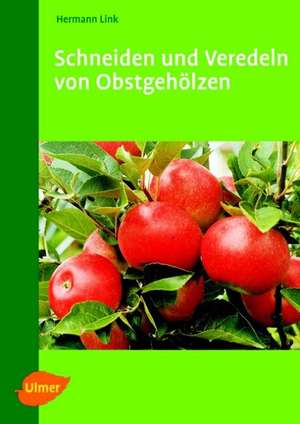 Hermann Link

Schneiden und Veredeln von Obstgehölzen

Ulmer